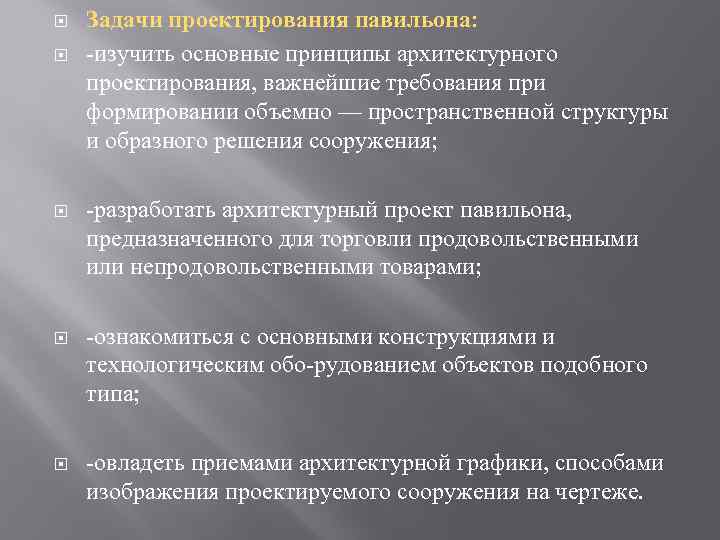 Задачи проектирования павильона:

-изучить основные принципы архитектурного проектирования, важнейшие требования при формировании объемно — пространственной структуры и образного решения сооружения;

-разработать архитектурный проект павильона, предназначенного для торговли продовольственными или непродовольственными товарами;

-ознакомиться с основными конструкциями и технологическим обо-рудованием объектов подобного типа;

-овладеть приемами архитектурной графики, способами изображения проектируемого сооружения на чертеже.